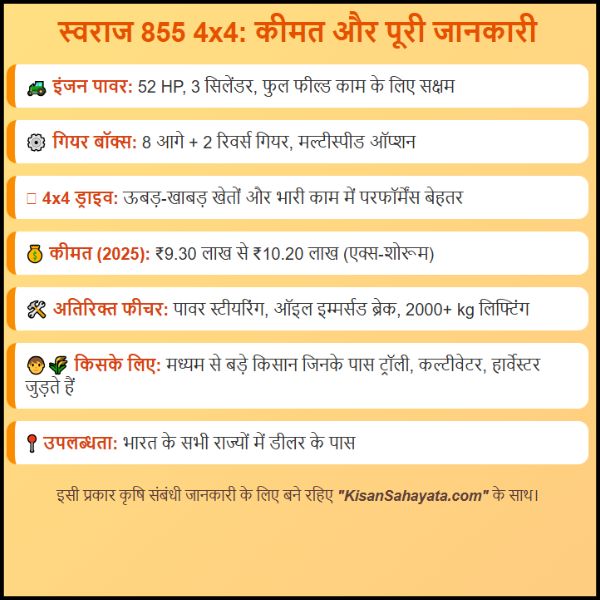 स्वराज 855 4x4: कीमत और पूरी जानकारी

इंजन पावर: 52 HP, 3 सिलेंडर, फुल फील्ड काम के लिए सक्षम

गियर बॉक्स: 8 आगे + 2 रिवर्स गियर, मल्टीस्पीड ऑप्शन

4x4 ड्राइव: ऊबड़-खाबड़ खेतों और भारी काम में परफॉर्मेंस बेहतर

कीमत (2025): ₹9.30 लाख से ₹10.20 लाख (एक्स-शोरूम)

अतिरिक्त फीचर: पावर स्टीयरिंग, ऑइल इम्मर्सड ब्रेक, 2000+ kg लिफ्टिंग

किसके लिए: मध्यम से बड़े किसान जिनके पास ट्रॉली, कल्टीवेटर, हार्वेस्टर जुड़ते हैं

उपलब्धता: भारत के सभी राज्यों में डीलर के पास

इसी प्रकार कृषि संबंधी जानकारी के लिए बने रहिए "KisanSahayata.com" के साथ।